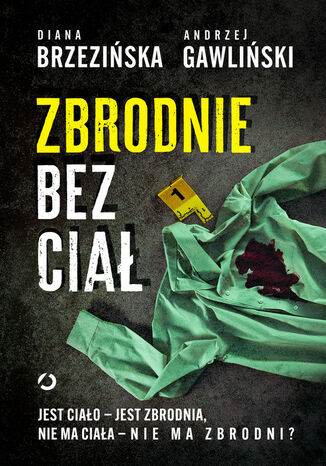 DIANA
BRZEZIŃSKA

ANDRZEJ
GAWLIŃSKI

ZBRODNIE
BEZ
CIAŁ

1

JEST CIAŁO – JEST ZBRODNIA,
NIE MA CIAŁA – NIE MA ZBRODNI?